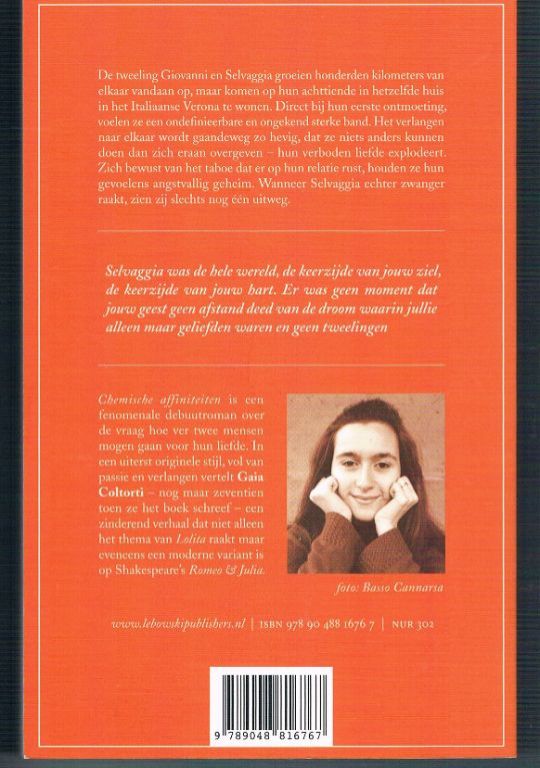 De tweeling Giovanni en Selvaggia groeien honderden kilometers van elkaar vandaan op, maar komen op hun achttiende in hetzelfde huis in het Italiaanse Verona te wonen. Direct bij hun eerste ontmoeting, voelen ze een ondefinieerbare en ongekend sterke band. Het verlangen naar elkaar wordt gaandeweg zo hevig, dat ze niets anders kunnen doen dan zich eraan overgeven – hun verboden liefde explodeert. Zich bewust van het taboe dat er op hun relatie rust, houden ze hun gevoelens angstvallig geheim. Wanneer Selvaggia echter zwanger raakt, zien zij slechts nog één uitweg.

Selvaggia was de hele wereld, de keerzijde van jouw ziel, de keerzijde van jouw hart. Er was geen moment dat jouw geest geen afstand deed van de droom waarin jullie alleen maar geliefden waren en geen tweelingen

Chemische affiniteiten is een fenomenale debuutroman over de vraag hoe ver twee mensen mogen gaan voor hun liefde. In een uiterst originele stijl, vol van passie en verlangen vertelt Gaia Coltorti – nog maar zeventien toen ze het boek schreef – een zinderend verhaal dat niet alleen het thema van Lolita raakt maar eveneens een moderne variant is op Shakespeare's Romeo & Julia.

foto: Basso Cannarsa

www.lebowskipublishers.nl | ISBN 978 90 488 1676 7 | NUR 302

9 789048 816767